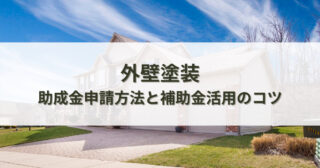 外壁塗装
助成金申請方法と補助金活用のコツ